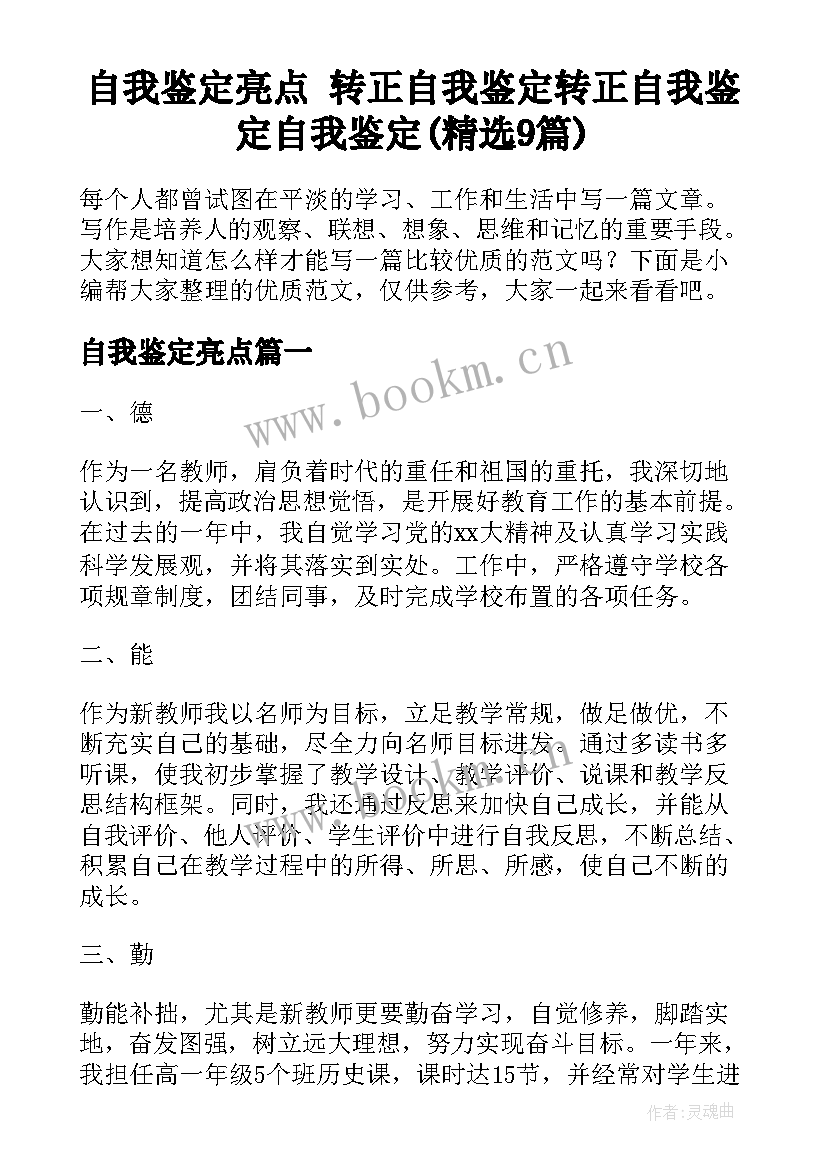 自我鉴定亮点 转正自我鉴定转正自我鉴定自我鉴定(精选9篇)

每个人都曾试图在平淡的学习、工作和生活中写一篇文章。写作是培养人的观察、联想、想象、思维和记忆的重要手段。大家想知道怎么样才能写一篇比较优质的范文吗？下面是小编帮大家整理的优质范文，仅供参考，大家一起来看看吧。

自我鉴定亮点篇一

www.bookm.cn

一、德

作为一名教师，肩负着时代的重任和祖国的重托，我深切地认识到，提高政治思想觉悟，是开展好教育工作的基本前提。在过去的一年中，我自觉学习党的xx大精神及认真学习实践科学发展观，并将其落实到实处。工作中，严格遵守学校各项规章制度，团结同事，及时完成学校布置的各项任务。

二、能

作为新教师我以名师为目标，立足教学常规，做足做优，不断充实自己的基础，尽全力向名师目标进发。通过多读书多听课，使我初步掌握了教学设计、教学评价、说课和教学反思结构框架。同时，我还通过反思来加快自己成长，并能从自我评价、他人评价、学生评价中进行自我反思，不断总结、积累自己在教学过程中的所得、所思、所感，使自己不断的成长。

三、勤

勤能补拙，尤其是新教师更要勤奋学习，自觉修养，脚踏实地，奋发图强，树立远大理想，努力实现奋斗目标。一年来，我担任高一年级5个班历史课，课时达15节，并经常对学生进

作者：灵魂曲